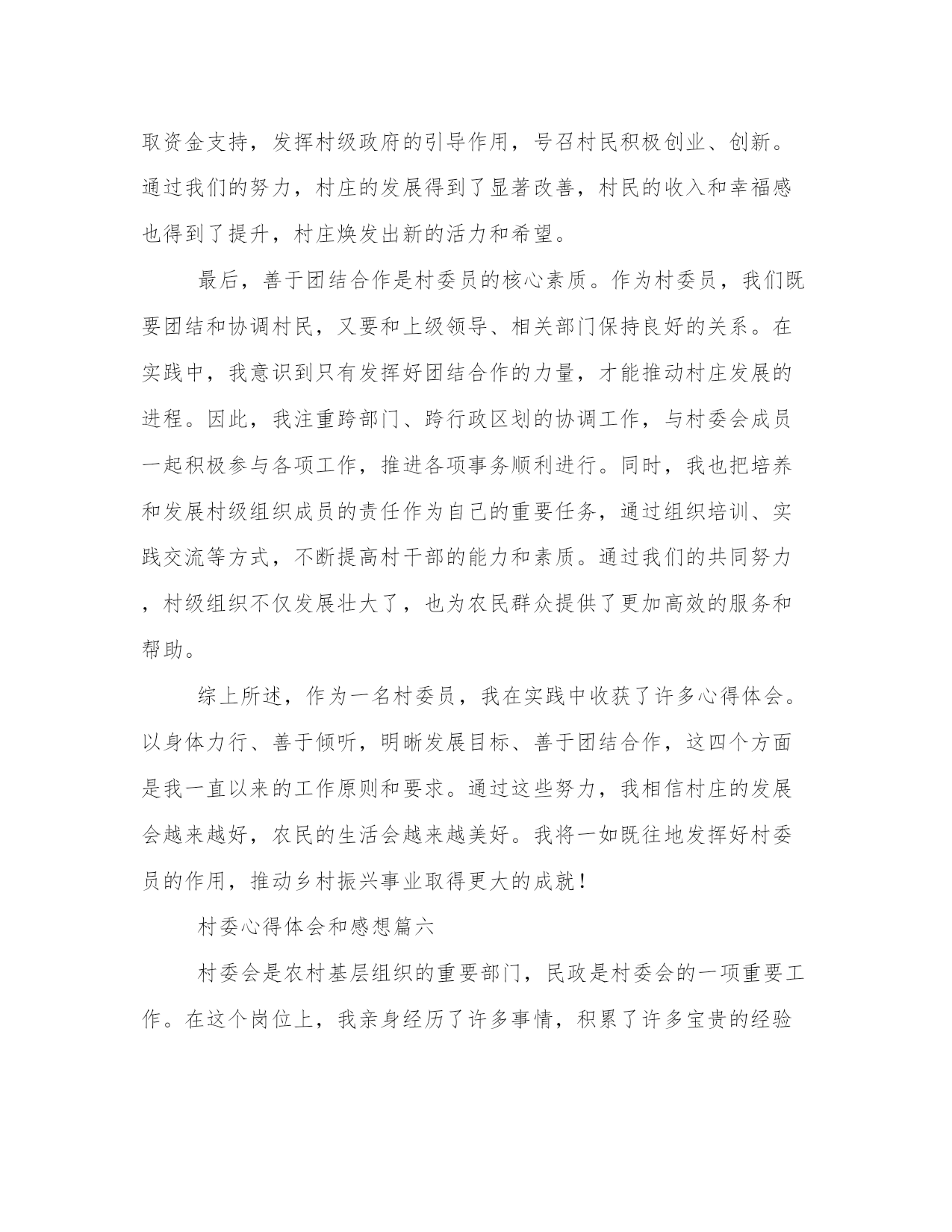 取资金支持，发挥村级政府的引导作用，号召村民积极创业、创新。通过我们的努力，村庄的发展得到了显著改善，村民的收入和幸福感也得到了提升，村庄焕发出新的活力和希望。

最后，善于团结合作是村委员的核心素质。作为村委员，我们既要团结和协调村民，又要和上级领导、相关部门保持良好的关系。在实践中，我意识到只有发挥好团结合作的力量，才能推动村庄发展的进程。因此，我注重跨部门、跨行政区划的协调工作，与村委会成员一起积极参与各项工作，推进各项事务顺利进行。同时，我也把培养和发展村级组织成员的责任作为自己的重要任务，通过组织培训、实践交流等方式，不断提高村干部的能力和素质。通过我们的共同努力，村级组织不仅发展壮大了，也为农民群众提供了更加高效的服务和帮助。

综上所述，作为一名村委员，我在实践中收获了许多心得体会。以身体力行、善于倾听，明晰发展目标、善于团结合作，这四个方面是我一直以来的工作原则和要求。通过这些努力，我相信村庄的发展会越来越好，农民的生活会越来越美好。我将一如既往地发挥好村委员的作用，推动乡村振兴事业取得更大的成就！

村委心得体会和感想篇六

村委会是农村基层组织的重要部门，民政是村委会的一项重要工作。在这个岗位上，我亲身经历了许多事情，积累了许多宝贵的经验